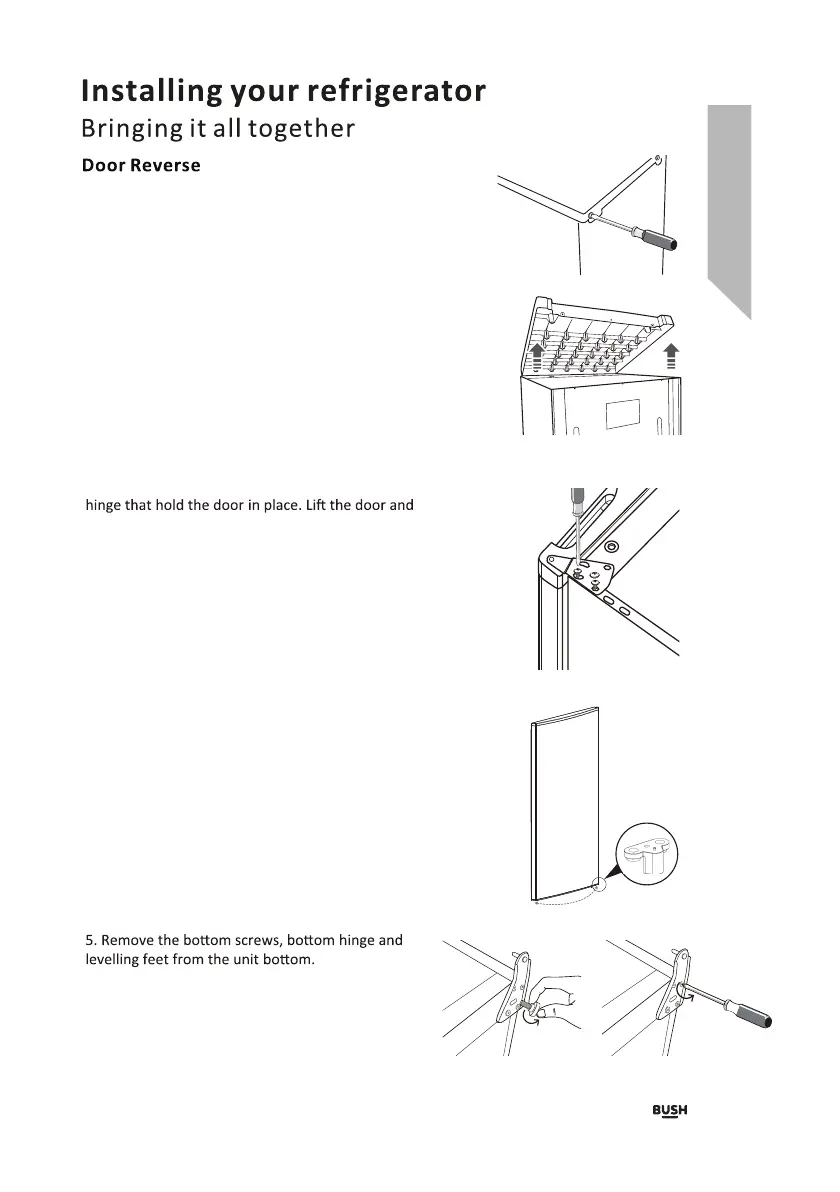 Installing your refrigerator

Bringing it all together

Door Reverse

hinge that hold the door in place. Lift the door and

5. Remove the bottom screws, bottom hinge and levelling feet from the unit bottom.

BUSH